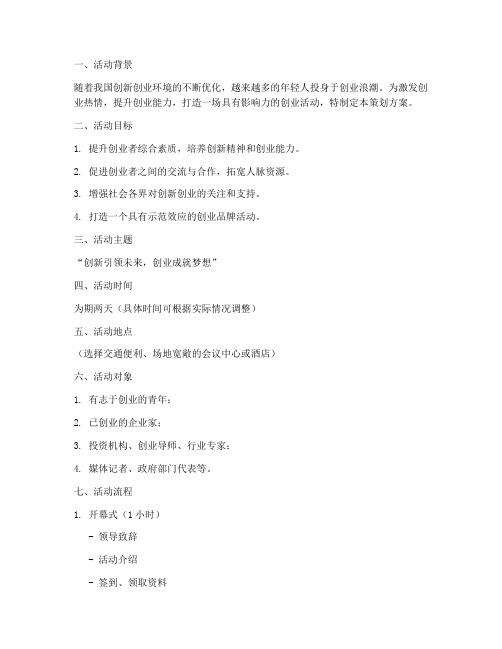 一、活动背景

随着我国创新创业环境的不断优化，越来越多的年轻人投身于创业浪潮。为激发创业热情，提升创业能力，打造一场具有影响力的创业活动，特制定本策划方案。

二、活动目标

1. 提升创业者综合素质，培养创新精神和创业能力。

2. 促进创业者之间的交流与合作，拓宽人脉资源。

3. 增强社会各界对创新创业的关注和支持。

4. 打造一个具有示范效应的创业品牌活动。

三、活动主题

“创新引领未来，创业成就梦想”

四、活动时间

为期两天（具体时间可根据实际情况调整）

五、活动地点

（选择交通便利、场地宽敞的会议中心或酒店）

六、活动对象

1. 有志于创业的青年；

2. 已创业的企业家；

3. 投资机构、创业导师、行业专家；

4. 媒体记者、政府部门代表等。

七、活动流程

1. 开幕式（1 小时）

- 领导致辞

- 活动介绍

- 签到、领取资料